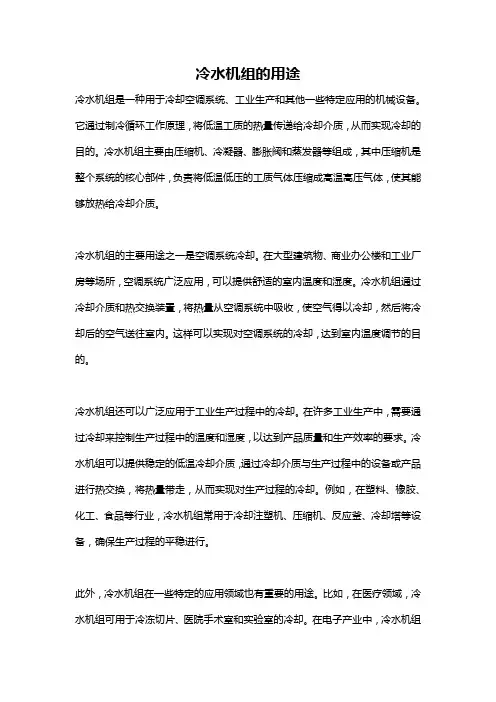 冷水机组的用途

冷水机组是一种用于冷却空调系统、工业生产和其他一些特定应用的机械设备。它通过制冷循环工作原理，将低温工质的热量传递给冷却介质，从而实现冷却的目的。冷水机组主要由压缩机、冷凝器、膨胀阀和蒸发器等组成，其中压缩机是整个系统的核心部件，负责将低温低压的工质气体压缩成高温高压气体，使其能够放热给冷却介质。

冷水机组的主要用途之一是空调系统冷却。在大型建筑物、商业办公楼和工业厂房等场所，空调系统广泛应用，可以提供舒适的室内温度和湿度。冷水机组通过冷却介质和热交换装置，将热量从空调系统中吸收，使空气得以冷却，然后将冷却后的空气送往室内。这样可以实现对空调系统的冷却，达到室内温度调节的目的。

冷水机组还可以广泛应用于工业生产过程中的冷却。在许多工业生产中，需要通过冷却来控制生产过程中的温度和湿度，以达到产品质量和生产效率的要求。冷水机组可以提供稳定的低温冷却介质，通过冷却介质与生产过程中的设备或产品进行热交换，将热量带走，从而实现对生产过程的冷却。例如，在塑料、橡胶、化工、食品等行业，冷水机组常用于冷却注塑机、压缩机、反应釜、冷却塔等设备，确保生产过程的平稳进行。

此外，冷水机组在一些特定的应用领域也有重要的用途。比如，在医疗领域，冷水机组可用于冷冻切片、医院手术室和实验室的冷却。在电子产业中，冷水机组